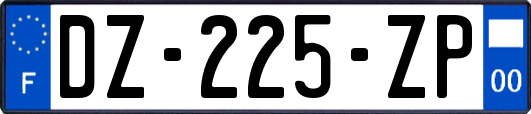 F

DZ-225-ZP

00